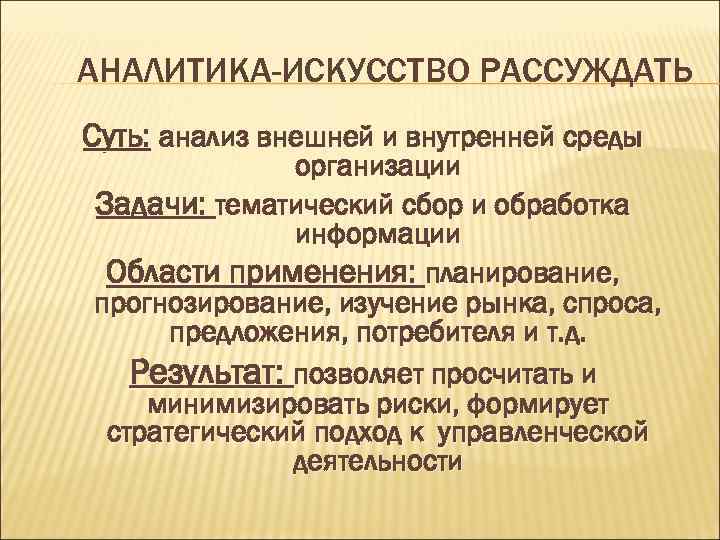 АНАЛИТИКА-ИСКУССТВО РАССУЖДАТЬ

Суть: анализ внешней и внутренней среды организации

Задачи: тематический сбор и обработка информации

Области применения: планирование, прогнозирование, изучение рынка, спроса, предложения, потребителя и т.д.

Результат: позволяет просчитать и минимизировать риски, формирует стратегический подход к управленческой деятельности